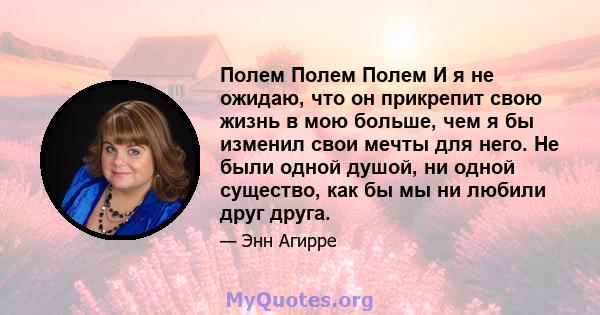 Полем Полем Полем И я не ожидаю, что он прикрепит свою жизнь в мою больше, чем я бы изменил свои мечты для него. Не были одной душой, ни одной существо, как бы мы ни любили друг друга.

— Энн Агирре

MyQuotes.org